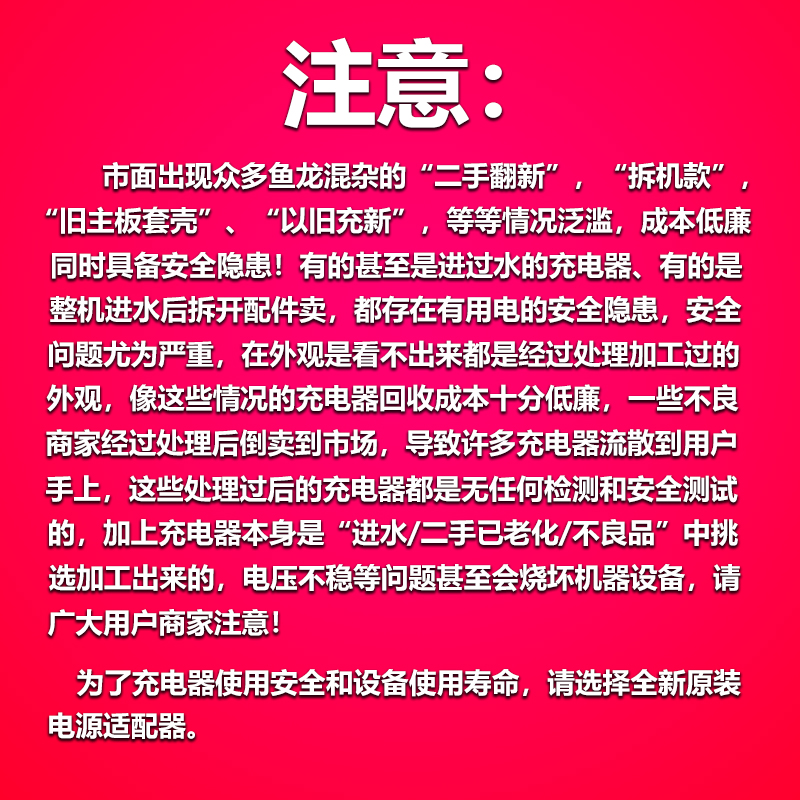 注意：

市面出现众多鱼龙混杂的“二手翻新”，“拆机款”，“旧主板套壳”、“以旧充新”，等等情况泛滥，成本低廉同时具备安全隐患！有的甚至是进过水的充电器、有的是整机进水后拆开配件卖，都存在有用电的安全隐患，安全问题尤为严重，在外观是看不出来都是经过处理加工过的外观，像这些情况的充电器回收成本十分低廉，一些不良商家经过处理后倒卖到市场，导致许多充电器流散到用户手上，这些处理过后的充电器都是无任何检测和安全测试的，加上充电器本身是“进水/二手已老化/不良品”中挑选加工出来的，电压不稳等问题甚至会烧坏机器设备，请广大用户商家注意！

为了充电器使用安全和设备使用寿命，请选择全新原装电源适配器。